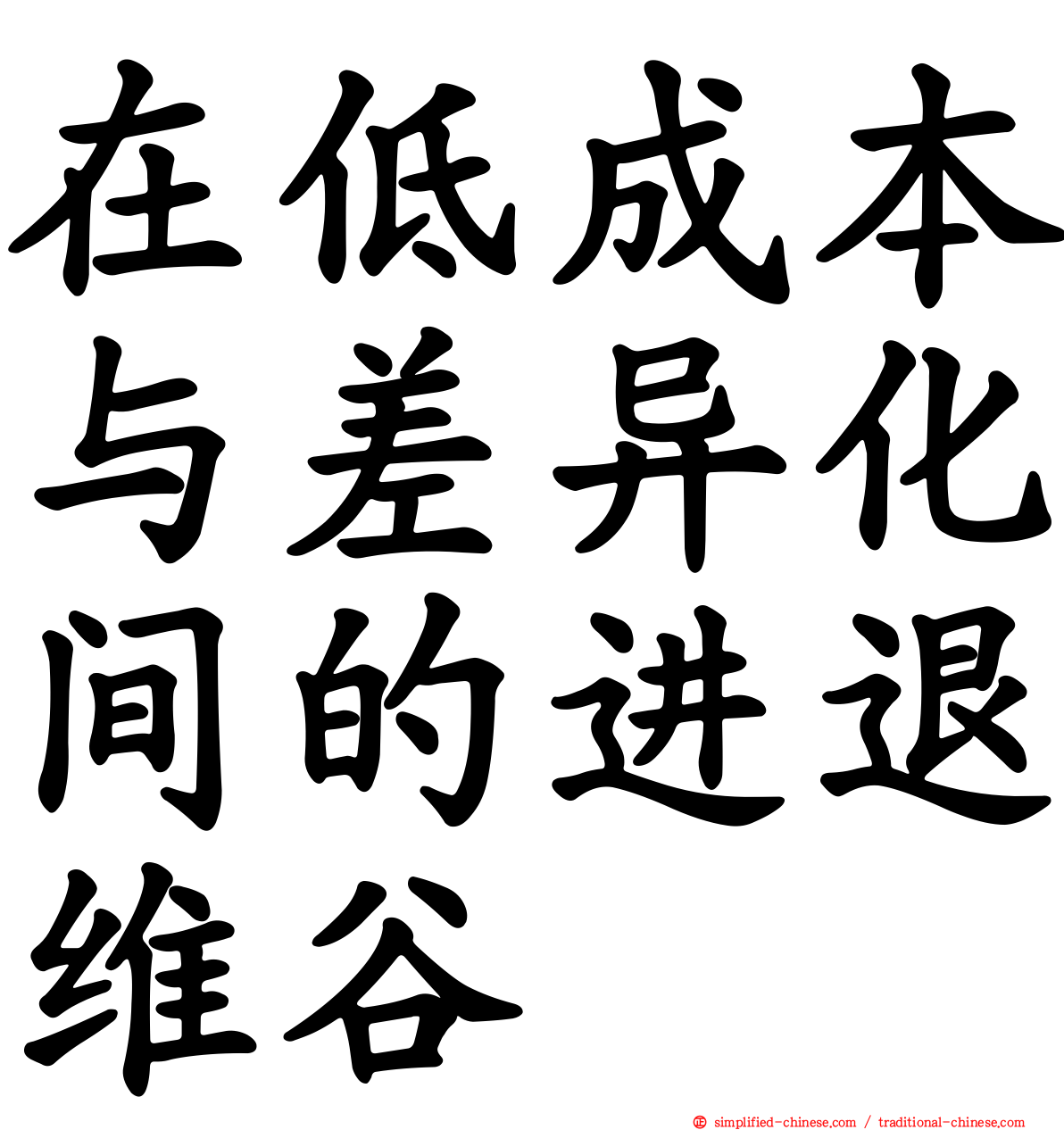 在低成本与差异化间的进退维谷

simplified-chinese.com / traditional-chinese.com